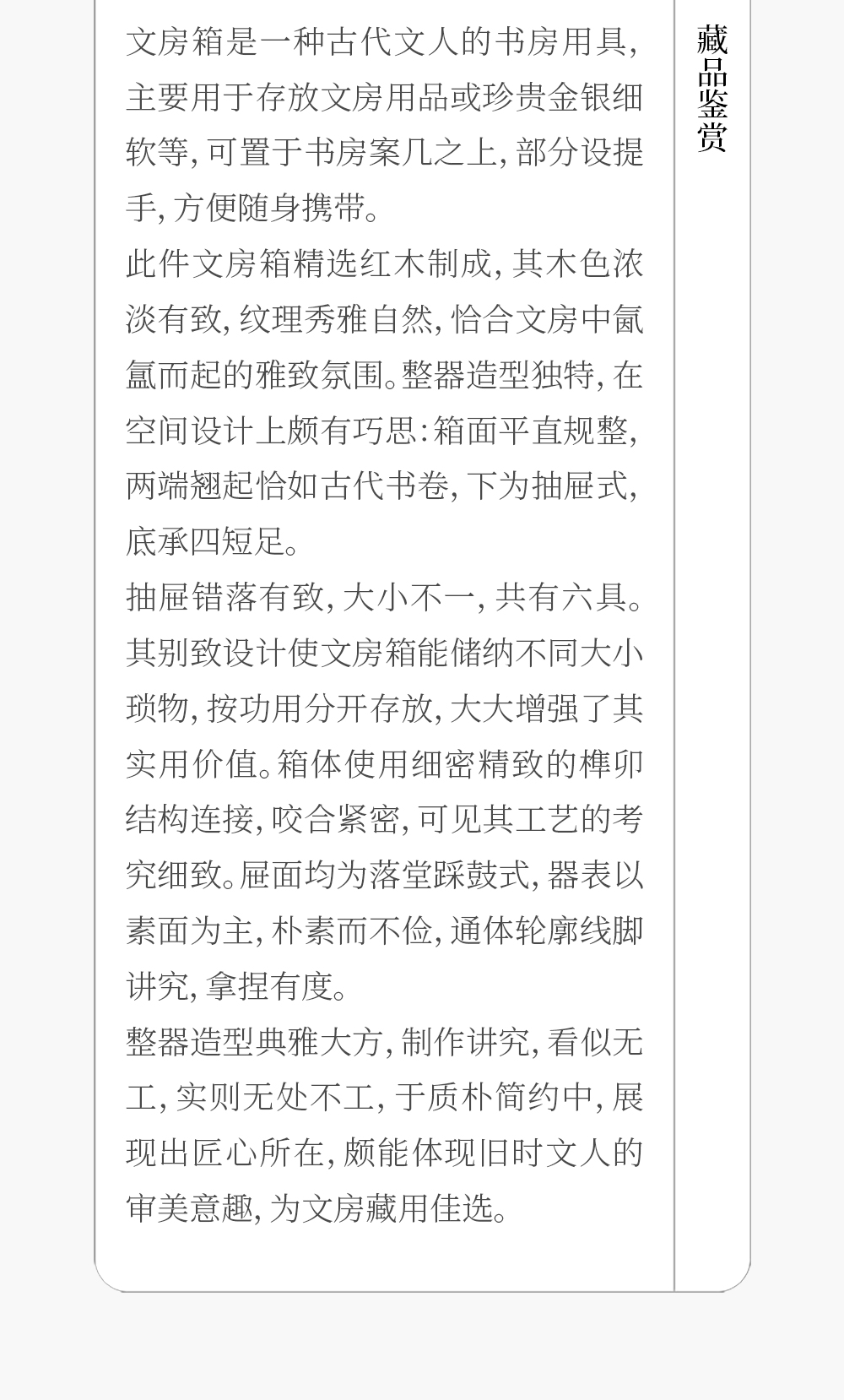 文房箱是一种古代文人的书房用具,主要用于存放文房用品或珍贵金银细软等,可置于书房案几之上,部分设提手,方便随身携带。

此件文房箱精选红木制成,其木色浓淡有致,纹理秀雅自然,恰合文房中氤氲而起的雅致氛围。整器造型独特,在空间设计上颇有巧思:箱面平直规整,两端翘起恰如古代书卷,下为抽屉式,底承四短足。

抽屉错落有致,大小不一,共有六具。其别致设计使文房箱能储纳不同大小琐物,按功用分开存放,大大增强了其实用价值。箱体使用细密精致的榫卯结构连接,咬合紧密,可见其工艺的考究细致。屉面均为落堂踩鼓式,器表以素面为主,朴素而不俭,通体轮廓线脚讲究,拿捏有度。

整器造型典雅大方,制作讲究,看似无工,实则无处不工,于质朴简约中,展现出匠心所在,颇能体现旧时文人的审美意趣,为文房藏用佳选。

藏品鉴赏